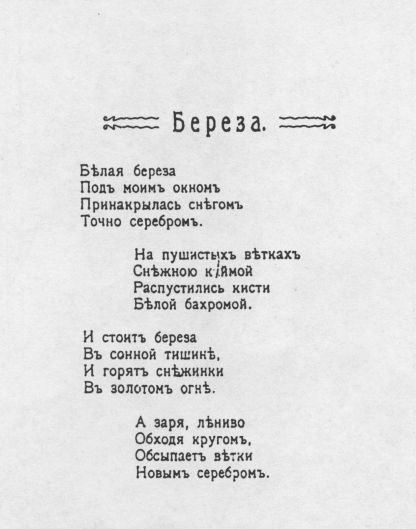 Береза.

Бѣлая береза
Подъ моимъ окномъ
Принакрылась снѣгомъ
Точно серебромъ.

На пушистыхъ вѣткахъ
Снѣжною каймой
Распустились кисти
Бѣлой бахромой.

И стоитъ береза
Въ сонной тишинѣ,
И горятъ снѣжинки
Въ золотомъ огнѣ.

А заря, лѣниво
Обходя кругомъ,
Обсыпаетъ вѣтки
Новымъ серебромъ.